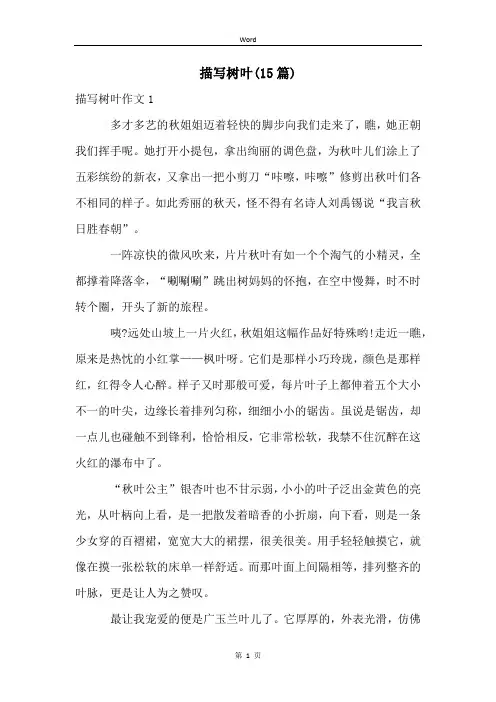 Word

描写树叶(15篇)

描写树叶作文1

多才多艺的秋姐姐迈着轻快的脚步向我们走来了，瞧，她正朝我们挥手呢。她打开小提包，拿出绚丽的调色盘，为秋叶儿们涂上了五彩缤纷的新衣，又拿出一把小剪刀“咔嚓，咔嚓”修剪出秋叶们各不相同的样子。如此秀丽的秋天，怪不得有名诗人刘禹锡说“我言秋日胜春朝”。

一阵凉快的微风吹来，片片秋叶有如一个个淘气的小精灵，全都撑着降落伞，“唰唰唰”跳出树妈妈的怀抱，在空中慢舞，时不时转个圈，开头了新的旅程。

咦?远处山坡上一片火红，秋姐姐这幅作品好特殊哟!走近一瞧，原来是热忱的小红掌——枫叶呀。它们是那样小巧玲珑，颜色是那样红，红得令人心醉。样子又时那般可爱，每片叶子上都伸着五个大小不一的叶尖，边缘长着排列匀称，细细小小的锯齿。虽说是锯齿，却一点儿也碰触不到锋利，恰恰相反，它非常松软，我禁不住沉醉在这火红的瀑布中了。

“秋叶公主”银杏叶也不甘示弱，小小的叶子泛出金黄色的亮光，从叶柄向上看，是一把散发着暗香的小折扇，向下看，则是一条少女穿的百褶裙，宽宽大大的裙摆，很美很美。用手轻轻触摸它，就像在摸一张松软的床单一样舒适。而那叶面上间隔相等，排列整齐的叶脉，更是让人为之赞叹。

最让我宠爱的便是广玉兰叶儿了。它厚厚的，外表光滑，仿佛

第 1 页